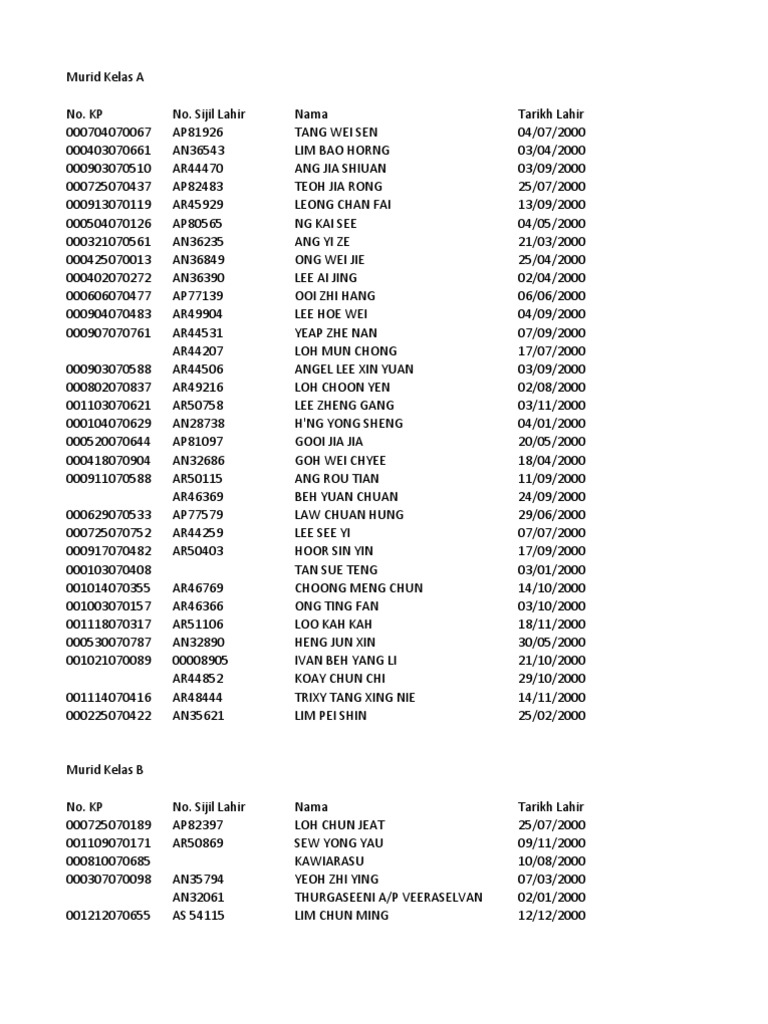 Murid Kelas A

| No. KP | No. Sijil Lahir | Nama | Tarikh Lahir |
|---|---|---|---|
| 000704070067 | AP81926 | TANG WEI SEN | 04/07/2000 |
| 000403070661 | AN36543 | LIM BAO HORNG | 03/04/2000 |
| 000903070510 | AR44470 | ANG JIA SHIUAN | 03/09/2000 |
| 000725070437 | AP82483 | TEOH JIA RONG | 25/07/2000 |
| 000913070119 | AR45929 | LEONG CHAN FAI | 13/09/2000 |
| 000504070126 | AP80565 | NG KAI SEE | 04/05/2000 |
| 000321070561 | AN36235 | ANG YI ZE | 21/03/2000 |
| 000425070013 | AN36849 | ONG WEI JIE | 25/04/2000 |
| 000402070272 | AN36390 | LEE AI JING | 02/04/2000 |
| 000606070477 | AP77139 | OOI ZHI HANG | 06/06/2000 |
| 000904070483 | AR49904 | LEE HOE WEI | 04/09/2000 |
| 000907070761 | AR44531 | YEAP ZHE NAN | 07/09/2000 |
|  | AR44207 | LOH MUN CHONG | 17/07/2000 |
| 000903070588 | AR44506 | ANGEL LEE XIN YUAN | 03/09/2000 |
| 000802070837 | AR49216 | LOH CHOON YEN | 02/08/2000 |
| 001103070621 | AR50758 | LEE ZHENG GANG | 03/11/2000 |
| 000104070629 | AN28738 | H'NG YONG SHENG | 04/01/2000 |
| 000520070644 | AP81097 | GOOI JIA JIA | 20/05/2000 |
| 000418070904 | AN32686 | GOH WEI CHYEE | 18/04/2000 |
| 000911070588 | AR50115 | ANG ROU TIAN | 11/09/2000 |
|  | AR46369 | BEH YUAN CHUAN | 24/09/2000 |
| 000629070533 | AP77579 | LAW CHUAN HUNG | 29/06/2000 |
| 000725070752 | AR44259 | LEE SEE YI | 07/07/2000 |
| 000917070482 | AR50403 | HOOR SIN YIN | 17/09/2000 |
| 000103070408 |  | TAN SUE TENG | 03/01/2000 |
| 001014070355 | AR46769 | CHOONG MENG CHUN | 14/10/2000 |
| 001003070157 | AR46366 | ONG TING FAN | 03/10/2000 |
| 001118070317 | AR51106 | LOO KAH KAH | 18/11/2000 |
| 000530070787 | AN32890 | HENG JUN XIN | 30/05/2000 |
| 001021070089 | 00008905 | IVAN BEH YANG LI | 21/10/2000 |
|  | AR44852 | KOAY CHUN CHI | 29/10/2000 |
| 001114070416 | AR48444 | TRIXY TANG XING NIE | 14/11/2000 |
| 000225070422 | AN35621 | LIM PEI SHIN | 25/02/2000 |

Murid Kelas B

| No. KP | No. Sijil Lahir | Nama | Tarikh Lahir |
|---|---|---|---|
| 000725070189 | AP82397 | LOH CHUN JEAT | 25/07/2000 |
| 001109070171 | AR50869 | SEW YONG YAU | 09/11/2000 |
| 000810070685 |  | KAWIARASU | 10/08/2000 |
| 000307070098 | AN35794 | YEOH ZHI YING | 07/03/2000 |
|  | AN32061 | THURGASEENI A/P VEERASELVAN | 02/01/2000 |
| 001212070655 | AS 54115 | LIM CHUN MING | 12/12/2000 |